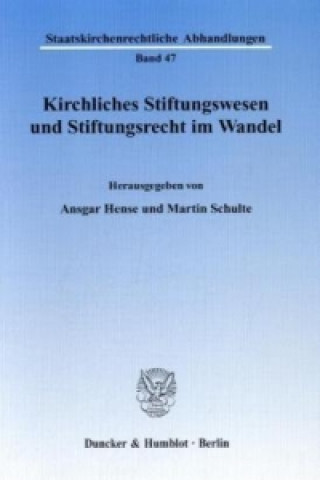 Staatskirchenrechtliche Abhandlungen

Band 47

Kirchliches Stiftungswesen und Stiftungsrecht im Wandel

Herausgegeben von

Ansgar Hense und Martin Schulte

Duncker & Humblot · Berlin